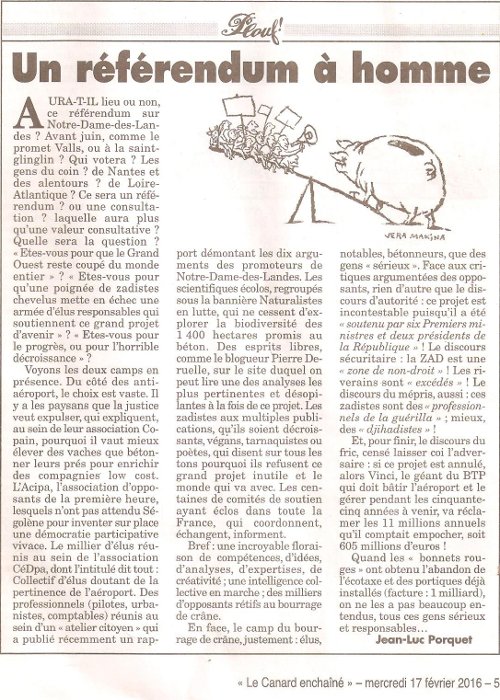 Plouf!

Un référendum à homme

AURA-T-IL lieu ou non, ce référendum sur Notre-Dame-des-Landes ? Avant juin, comme le promet Valls, ou à la saint-glinglin ? Qui votera ? Les gens du coin ? de Nantes et des alentours ? de Loire-Atlantique ? Ce sera un référendum ? ou une consultation ? laquelle aura plus qu'une valeur consultative ? Quelle sera la question ? « Etes-vous pour que le Grand Ouest reste coupé du monde entier » ? « Etes-vous pour qu'une poignée de zadistes chevelus mette en échec une armée d'élus responsables qui soutiennent ce grand projet d'avenir » ? « Etes-vous pour le progrès, ou pour l'horrible décroissance » ?

Voyons les deux camps en présence. Du côté des anti-aéroport, le choix est vaste. Il y a les paysans que la justice veut expulser, qui expliquent, au sein de leur association Copain, pourquoi il vaut mieux élever des vaches que bétonner leurs prés pour enrichir des compagnies low cost. L'Acipa, l'association d'opposants de la première heure, lesquels n'ont pas attendu Ségolène pour inventer sur place une démocratie participative vivace. Le millier d'élus réunis au sein de l'association CéDpa, dont l'intitulé dit tout : Collectif d'élus doutant de la pertinence de l'aéroport. Des professionnels (pilotes, urbanistes, comptables) réunis au sein d'un « atelier citoyen » qui a publié récemment un rapport démontant les dix arguments des promoteurs de Notre-Dame-des-Landes. Les scientifiques écolos, regroupés sous la bannière Naturalistes en lutte, qui ne cessent d'explorer la biodiversité des 1 400 hectares promis au béton. Des esprits libres, comme le blogueur Pierre Deruelle, sur le site duquel on peut lire une des analyses les plus pertinentes et désopilantes à la fois de ce projet. Les zadistes aux multiples publications, qu'ils soient décroissants, végans, tarnaquistes ou poètes, qui disent sur tous les tons pourquoi ils refusent ce grand projet inutile et le monde qui va avec. Les centaines de comités de soutien ayant éclos dans toute la France, qui coordonnent, échangent, informent.

Bref : une incroyable floraison de compétences, d'idées, d'analyses, d'expertises, de créativité ; une intelligence collective en marche ; des milliers d'opposants rétifs au bourrage de crâne.

En face, le camp du bourrage de crâne, justement : élus, notables, bétonneurs, que des gens « sérieux ». Face aux critiques argumentées des opposants, rien d'autre que le discours d'autorité : ce projet est incontestable puisqu'il a été « soutenu par six Premiers ministres et deux présidents de la République » ! Le discours sécuritaire : la ZAD est une « zone de non-droit » ! Les riverains sont « excédés » ! Le discours du mépris, aussi : ces zadistes sont des « professionnels de la guérilla » ; mieux, des « djihadistes » !

Et, pour finir, le discours du fric, censé laisser coi l'adversaire : si ce projet est annulé, alors Vinci, le géant du BTP qui doit bâtir l'aéroport et le gérer pendant les cinquante-cinq années à venir, va réclamer les 11 millions annuels qu'il comptait empocher, soit 605 millions d'euros !

Quand les « bonnets rouges » ont obtenu l'abandon de l'écotaxe et des portiques déjà installés (facture : 1 milliard), on ne les a pas beaucoup entendus, tous ces gens sérieux et responsables…

Jean-Luc Porquet

VERA MAKINA

« Le Canard enchaîné » – mercredi 17 février 2016 – 5